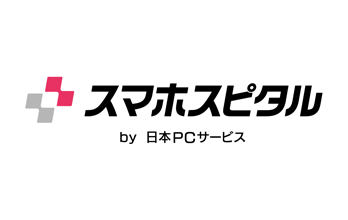 スマホスピタル

by 日本PCサービス